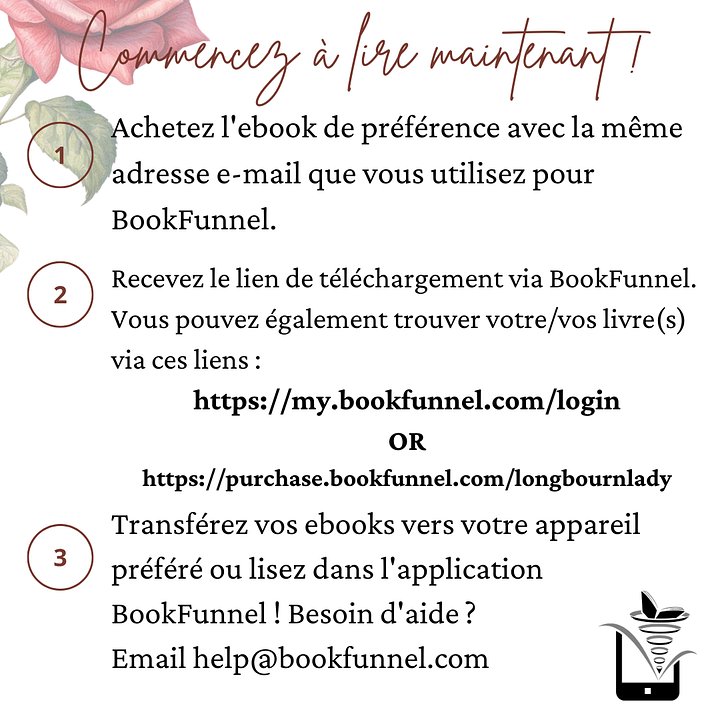 Commencez à lire maintenant !

1 Achetez l'ebook de préférence avec la même adresse e-mail que vous utilisez pour BookFunnel.

2 Recevez le lien de téléchargement via BookFunnel. Vous pouvez également trouver votre/vos livre(s) via ces liens :

https://my.bookfunnel.com/login

OR

https://purchase.bookfunnel.com/longbournlady

3 Transférez vos ebooks vers votre appareil préféré ou lisez dans l'application BookFunnel ! Besoin d'aide ? Email help@bookfunnel.com